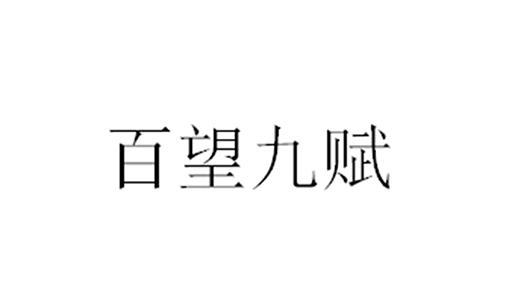 百望九赋